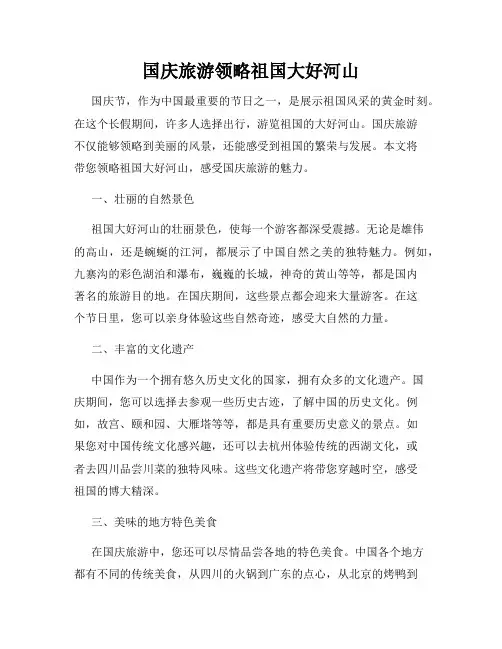 国庆旅游领略祖国大好河山

国庆节，作为中国最重要的节日之一，是展示祖国风采的黄金时刻。在这个长假期间，许多人选择出行，游览祖国的大好河山。国庆旅游不仅能够领略到美丽的风景，还能感受到祖国的繁荣与发展。本文将带您领略祖国大好河山，感受国庆旅游的魅力。

一、壮丽的自然景色

祖国大好河山的壮丽景色，使每一个游客都深受震撼。无论是雄伟的高山，还是蜿蜒的江河，都展示了中国自然之美的独特魅力。例如，九寨沟的彩色湖泊和瀑布，巍巍的长城，神奇的黄山等等，都是国内著名的旅游目的地。在国庆期间，这些景点都会迎来大量游客。在这个节日里，您可以亲身体验这些自然奇迹，感受大自然的力量。

二、丰富的文化遗产

中国作为一个拥有悠久历史文化的国家，拥有众多的文化遗产。国庆期间，您可以选择去参观一些历史古迹，了解中国的历史文化。例如，故宫、颐和园、大雁塔等等，都是具有重要历史意义的景点。如果您对中国传统文化感兴趣，还可以去杭州体验传统的西湖文化，或者去四川品尝川菜的独特风味。这些文化遗产将带您穿越时空，感受祖国的博大精深。

三、美味的地方特色美食

在国庆旅游中，您还可以尽情品尝各地的特色美食。中国各个地方都有不同的传统美食，从四川的火锅到广东的点心，从北京的烤鸭到